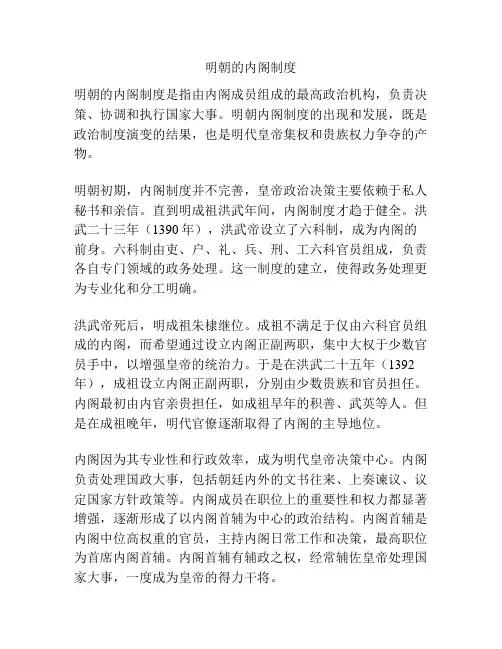 明朝的内阁制度

明朝的内阁制度是指由内阁成员组成的最高政治机构，负责决策、协调和执行国家大事。明朝内阁制度的出现和发展，既是政治制度演变的结果，也是明代皇帝集权和贵族权力争夺的产物。

明朝初期，内阁制度并不完善，皇帝政治决策主要依赖于私人秘书和亲信。直到明成祖洪武年间，内阁制度才趋于健全。洪武二十三年（1390年），洪武帝设立了六科制，成为内阁的前身。六科制由吏、户、礼、兵、刑、工六科官员组成，负责各自专门领域的政务处理。这一制度的建立，使得政务处理更为专业化和分工明确。

洪武帝死后，明成祖朱棣继位。成祖不满足于仅由六科官员组成的内阁，而希望通过设立内阁正副两职，集中大权于少数官员手中，以增强皇帝的统治力。于是在洪武二十五年（1392年），成祖设立内阁正副两职，分别由少数贵族和官员担任。内阁最初由内官亲贵担任，如成祖早年的积善、武英等人。但是在成祖晚年，明代官僚逐渐取得了内阁的主导地位。

内阁因为其专业性和行政效率，成为明代皇帝决策中心。内阁负责处理国政大事，包括朝廷内外的文书往来、上奏谏议、议定国家方针政策等。内阁成员在职位上的重要性和权力都显著增强，逐渐形成了以内阁首辅为中心的政治结构。内阁首辅是内阁中位高权重的官员，主持内阁日常工作和决策，最高职位为首席内阁首辅。内阁首辅有辅政之权，经常辅佐皇帝处理国家大事，一度成为皇帝的得力干将。